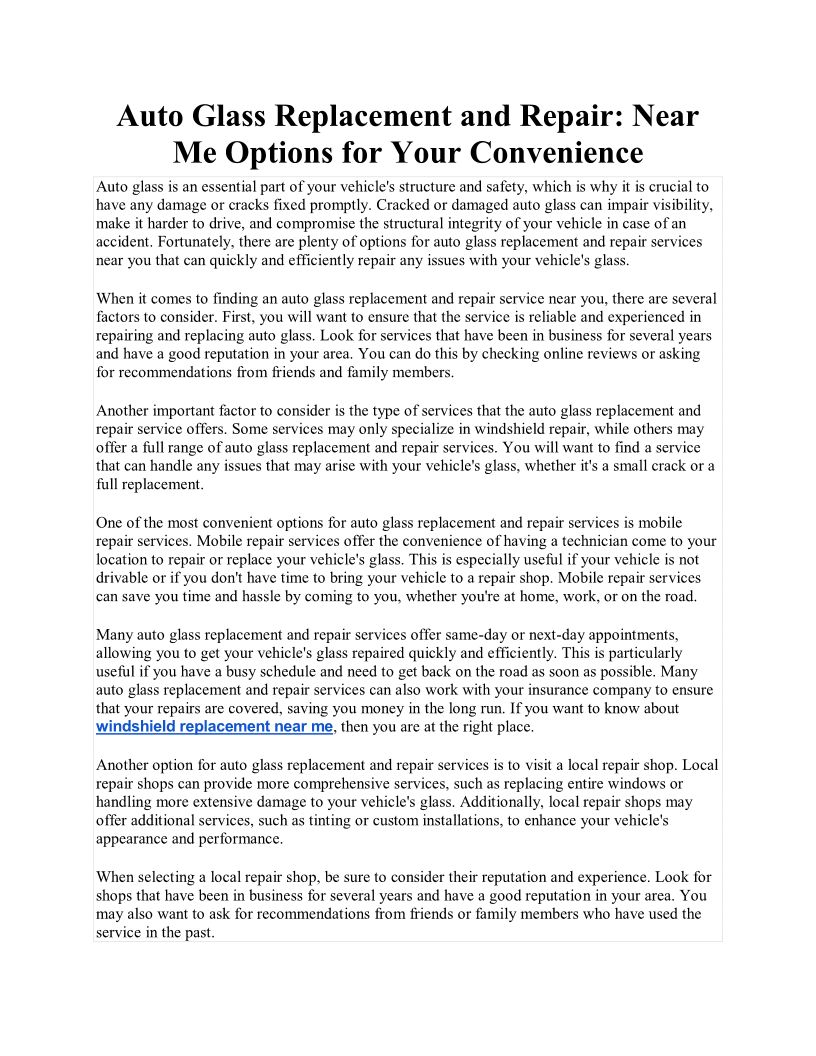 Auto Glass Replacement and Repair: Near Me Options for Your Convenience

Auto glass is an essential part of your vehicle's structure and safety, which is why it is crucial to have any damage or cracks fixed promptly. Cracked or damaged auto glass can impair visibility, make it harder to drive, and compromise the structural integrity of your vehicle in case of an accident. Fortunately, there are plenty of options for auto glass replacement and repair services near you that can quickly and efficiently repair any issues with your vehicle's glass.

When it comes to finding an auto glass replacement and repair service near you, there are several factors to consider. First, you will want to ensure that the service is reliable and experienced in repairing and replacing auto glass. Look for services that have been in business for several years and have a good reputation in your area. You can do this by checking online reviews or asking for recommendations from friends and family members.

Another important factor to consider is the type of services that the auto glass replacement and repair service offers. Some services may only specialize in windshield repair, while others may offer a full range of auto glass replacement and repair services. You will want to find a service that can handle any issues that may arise with your vehicle's glass, whether it's a small crack or a full replacement.

One of the most convenient options for auto glass replacement and repair services is mobile repair services. Mobile repair services offer the convenience of having a technician come to your location to repair or replace your vehicle's glass. This is especially useful if your vehicle is not drivable or if you don't have time to bring your vehicle to a repair shop. Mobile repair services can save you time and hassle by coming to you, whether you're at home, work, or on the road.

Many auto glass replacement and repair services offer same-day or next-day appointments, allowing you to get your vehicle's glass repaired quickly and efficiently. This is particularly useful if you have a busy schedule and need to get back on the road as soon as possible. Many auto glass replacement and repair services can also work with your insurance company to ensure that your repairs are covered, saving you money in the long run. If you want to know about windshield replacement near me, then you are at the right place.

Another option for auto glass replacement and repair services is to visit a local repair shop. Local repair shops can provide more comprehensive services, such as replacing entire windows or handling more extensive damage to your vehicle's glass. Additionally, local repair shops may offer additional services, such as tinting or custom installations, to enhance your vehicle's appearance and performance.

When selecting a local repair shop, be sure to consider their reputation and experience. Look for shops that have been in business for several years and have a good reputation in your area. You may also want to ask for recommendations from friends or family members who have used the service in the past.